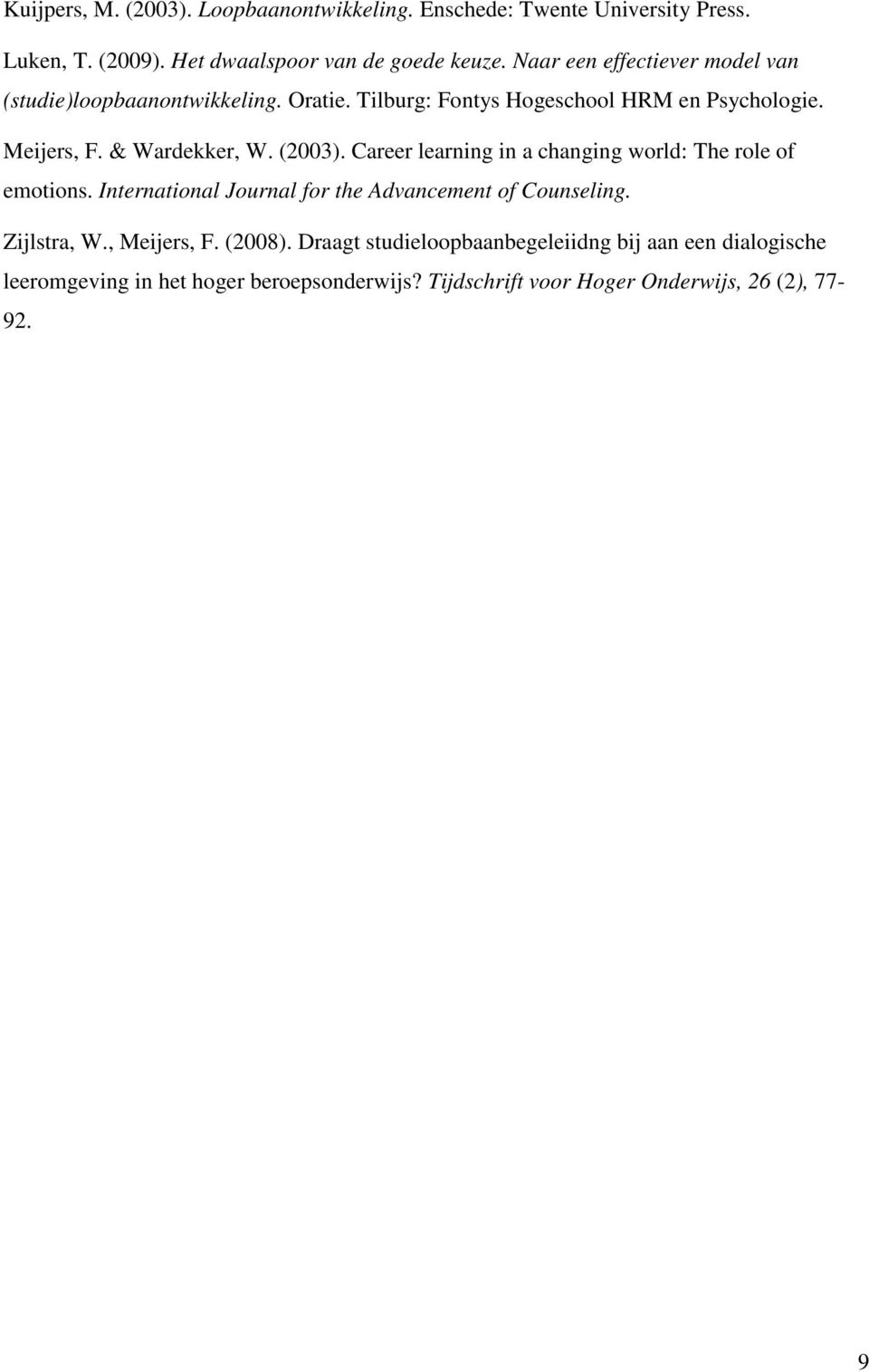 Kuijpers, M. (2003). Loopbaanontwikkeling. Enschede: Twente University Press.

Luken, T. (2009). Het dwaalspoor van de goede keuze. Naar een effectiever model van (studie)loopbaanontwikkeling. Oratie. Tilburg: Fontys Hogeschool HRM en Psychologie.

Meijers, F. & Wardekker, W. (2003). Career learning in a changing world: The role of emotions. International Journal for the Advancement of Counseling.

Zijlstra, W., Meijers, F. (2008). Draagt studieloopbaanbegeleiidng bij aan een dialogische leeromgeving in het hoger beroepsonderwijs? Tijdschrift voor Hoger Onderwijs, 26 (2), 77-92.

9